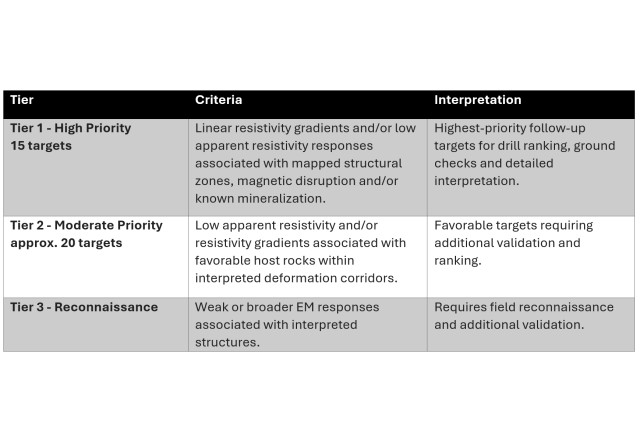 | Tier | Criteria | Interpretation |
|---|---|---|
| Tier 1 - High Priority 15 targets | Linear resistivity gradients and/or low apparent resistivity responses associated with mapped structural zones, magnetic disruption and/or known mineralization. | Highest-priority follow-up targets for drill ranking, ground checks and detailed interpretation. |
| Tier 2 - Moderate Priority approx. 20 targets | Low apparent resistivity and/or resistivity gradients associated with favorable host rocks within interpreted deformation corridors. | Favorable targets requiring additional validation and ranking. |
| Tier 3 - Reconnaissance | Weak or broader EM responses associated with interpreted structures. | Requires field reconnaissance and additional validation. |